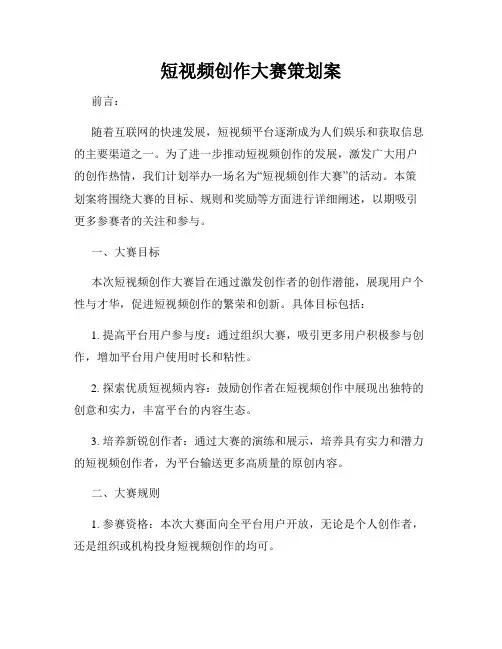 短视频创作大赛策划案

前言：

随着互联网的快速发展，短视频平台逐渐成为人们娱乐和获取信息的主要渠道之一。为了进一步推动短视频创作的发展，激发广大用户的创作热情，我们计划举办一场名为“短视频创作大赛”的活动。本策划案将围绕大赛的目标、规则和奖励等方面进行详细阐述，以期吸引更多参赛者的关注和参与。

一、大赛目标

本次短视频创作大赛旨在通过激发创作者的创作潜能，展现用户个性与才华，促进短视频创作的繁荣和创新。具体目标包括：

1. 提高平台用户参与度：通过组织大赛，吸引更多用户积极参与创作，增加平台用户使用时长和粘性。

2. 探索优质短视频内容：鼓励创作者在短视频创作中展现出独特的创意和实力，丰富平台的内容生态。

3. 培养新锐创作者：通过大赛的演练和展示，培养具有实力和潜力的短视频创作者，为平台输送更多高质量的原创内容。

二、大赛规则

1. 参赛资格：本次大赛面向全平台用户开放，无论是个人创作者，还是组织或机构投身短视频创作的均可。